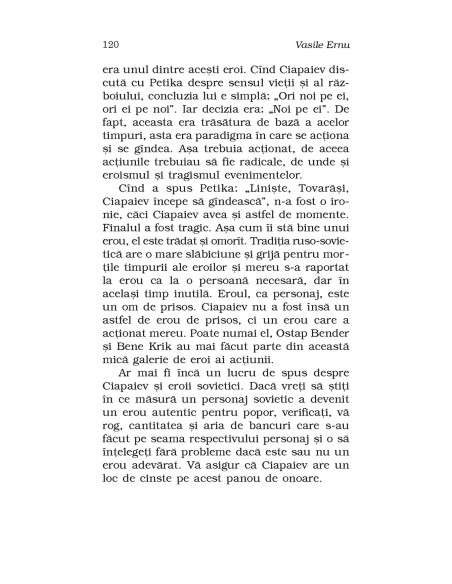 120 Vasile Ernu

era unul dintre acești eroi. Cînd Ciapaiev discută cu Petika despre sensul vieții și al războiului, concluzia lui e simplă: „Ori noi pe ei, ori ei pe noi". Iar decizia era: „Noi pe ei". De fapt, aceasta era trăsătura de bază a acelor timpuri, asta era paradigma în care se acționa și se gîndea. Așa trebuia acționat, de aceea acțiunile trebuiau să fie radicale, de unde și eroismul și tragismul evenimentelor.

Cînd a spus Petika: „Liniște, Tovarăși, Ciapaiev începe să gîndească", n-a fost o ironie, căci Ciapaiev avea și astfel de momente. Finalul a fost tragic. Așa cum îi stă bine unui erou, el este trădat și omorît. Tradiția ruso-sovietică are o mare slăbiciune și grijă pentru morțile timpurii ale eroilor și mereu s-a raportat la erou ca la o persoană necesară, dar în același timp inutilă. Eroul, ca personaj, este un om de prisos. Ciapaiev nu a fost însă un astfel de erou de prisos, ci un erou care a acționat mereu. Poate numai el, Ostap Bender și Bene Krik au mai făcut parte din această mică galerie de eroi ai acțiunii.

Ar mai fi încă un lucru de spus despre Ciapaiev și eroii sovietici. Dacă vreți să știți în ce măsură un personaj sovietic a devenit un erou autentic pentru popor, verificați, vă rog, cantitatea și aria de bancuri care s-au făcut pe seama respectivului personaj și o să înțelegeți fără probleme dacă este sau nu un erou adevărat. Vă asigur că Ciapaiev are un loc de cinste pe acest panou de onoare.